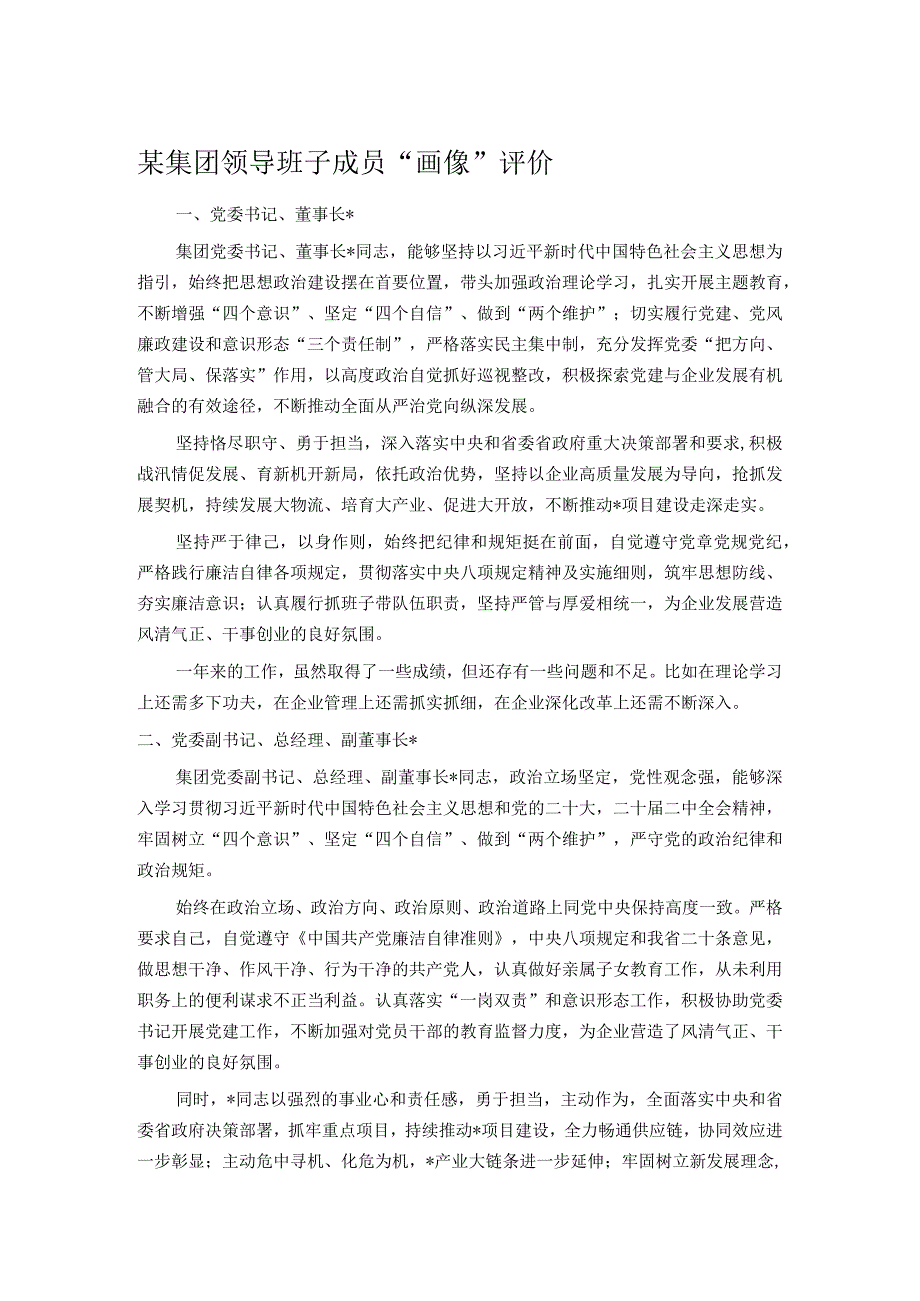 某集团领导班子成员“画像”评价

一、党委书记、董事长*

集团党委书记、董事长*同志，能够坚持以习近平新时代中国特色社会主义思想为指引，始终把思想政治建设摆在首要位置，带头加强政治理论学习，扎实开展主题教育，不断增强“四个意识”、坚定“四个自信”、做到“两个维护”；切实履行党建、党风廉政建设和意识形态“三个责任制”，严格落实民主集中制，充分发挥党委“把方向、管大局、保落实”作用，以高度政治自觉抓好巡视整改，积极探索党建与企业发展有机融合的有效途径，不断推动全面从严治党向纵深发展。

坚持恪尽职守、勇于担当，深入落实中央和省委省政府重大决策部署和要求，积极战汛情促发展、育新机开新局，依托政治优势，坚持以企业高质量发展为导向，抢抓发展契机，持续发展大物流、培育大产业、促进大开放，不断推动*项目建设走深走实。

坚持严于律己，以身作则，始终把纪律和规矩挺在前面，自觉遵守党章党规党纪，严格践行廉洁自律各项规定，贯彻落实中央八项规定精神及实施细则，筑牢思想防线、夯实廉洁意识；认真履行抓班子带队伍职责，坚持严管与厚爱相统一，为企业发展营造风清气正、干事创业的良好氛围。

一年来的工作，虽然取得了一些成绩，但还存有一些问题和不足。比如在理论学习上还需多下功夫，在企业管理上还需抓实抓细，在企业深化改革上还需不断深入。

二、党委副书记、总经理、副董事长*

集团党委副书记、总经理、副董事长*同志，政治立场坚定，党性观念强，能够深入学习贯彻习近平新时代中国特色社会主义思想和党的二十大，二十届二中全会精神，牢固树立“四个意识”、坚定“四个自信”、做到“两个维护”，严守党的政治纪律和政治规矩。

始终在政治立场、政治方向、政治原则、政治道路上同党中央保持高度一致。严格要求自己，自觉遵守《中国共产党廉洁自律准则》，中央八项规定和我省二十条意见，做思想干净、作风干净、行为干净的共产党人，认真做好亲属子女教育工作，从未利用职务上的便利谋求不正当利益。认真落实“一岗双责”和意识形态工作，积极协助党委书记开展党建工作，不断加强对党员干部的教育监督力度，为企业营造了风清气正、干事创业的良好氛围。

同时，*同志以强烈的事业心和责任感，勇于担当，主动作为，全面落实中央和省委省政府决策部署，抓牢重点项目，持续推动*项目建设，全力畅通供应链，协同效应进一步彰显；主动危中寻机、化危为机，*产业大链条进一步延伸；牢固树立新发展理念，